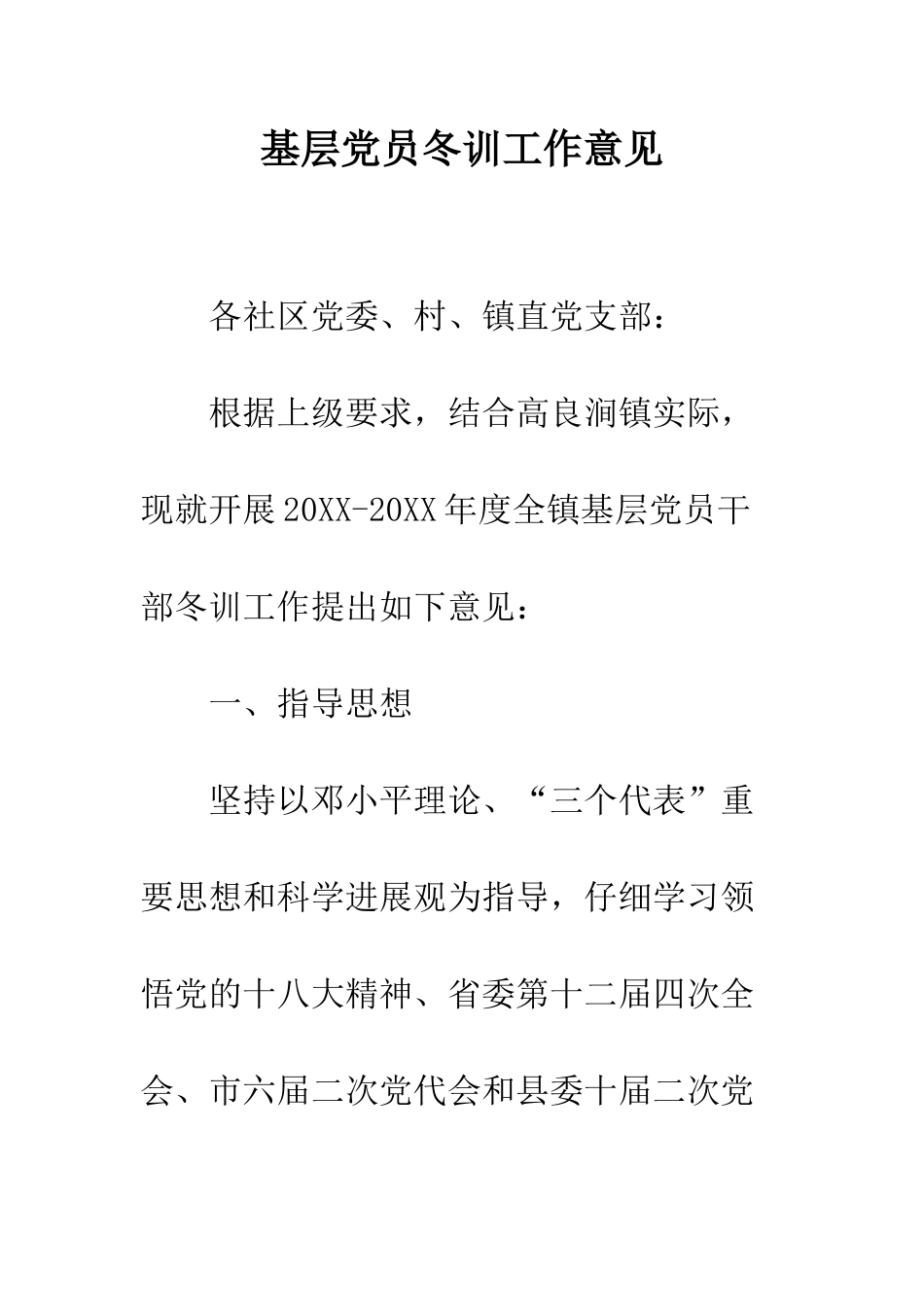 基层党员冬训工作意见

各社区党委、村、镇直党支部：

根据上级要求，结合高良涧镇实际，现就开展20XX-20XX年度全镇基层党员干部冬训工作提出如下意见：

一、指导思想

坚持以邓小平理论、“三个代表”重要思想和科学进展观为指导，仔细学习领悟党的十八大精神、省委第十二届四次全会、市六届二次党代会和县委十届二次党